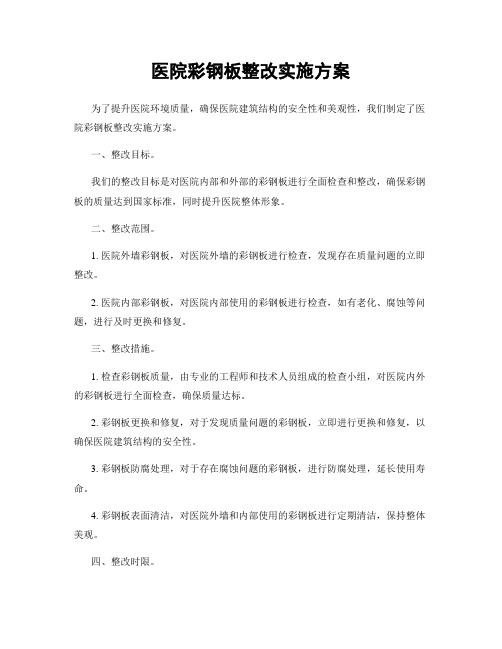 医院彩钢板整改实施方案

为了提升医院环境质量，确保医院建筑结构的安全性和美观性，我们制定了医院彩钢板整改实施方案。

一、整改目标。

我们的整改目标是对医院内部和外部的彩钢板进行全面检查和整改，确保彩钢板的质量达到国家标准，同时提升医院整体形象。

二、整改范围。

1. 医院外墙彩钢板，对医院外墙的彩钢板进行检查，发现存在质量问题的立即整改。

2. 医院内部彩钢板，对医院内部使用的彩钢板进行检查，如有老化、腐蚀等问题，进行及时更换和修复。

三、整改措施。

1. 检查彩钢板质量，由专业的工程师和技术人员组成的检查小组，对医院内外的彩钢板进行全面检查，确保质量达标。

2. 彩钢板更换和修复，对于发现质量问题的彩钢板，立即进行更换和修复，以确保医院建筑结构的安全性。

3. 彩钢板防腐处理，对于存在腐蚀问题的彩钢板，进行防腐处理，延长使用寿命。

4. 彩钢板表面清洁，对医院外墙和内部使用的彩钢板进行定期清洁，保持整体美观。

四、整改时限。